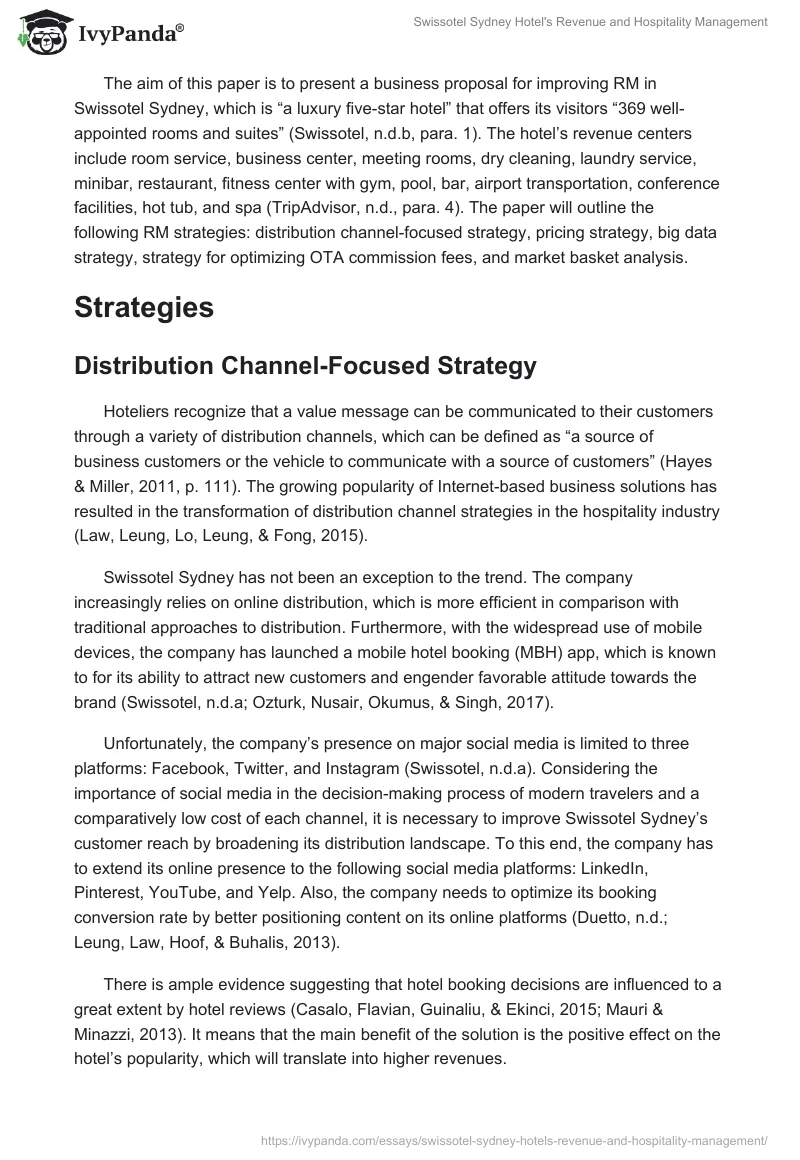 IvyPanda®

Swissotel Sydney Hotel's Revenue and Hospitality Management

The aim of this paper is to present a business proposal for improving RM in Swissotel Sydney, which is “a luxury five-star hotel” that offers its visitors “369 well-appointed rooms and suites” (Swissotel, n.d.b, para. 1). The hotel’s revenue centers include room service, business center, meeting rooms, dry cleaning, laundry service, minibar, restaurant, fitness center with gym, pool, bar, airport transportation, conference facilities, hot tub, and spa (TripAdvisor, n.d., para. 4). The paper will outline the following RM strategies: distribution channel-focused strategy, pricing strategy, big data strategy, strategy for optimizing OTA commission fees, and market basket analysis.

Strategies

Distribution Channel-Focused Strategy

Hoteliers recognize that a value message can be communicated to their customers through a variety of distribution channels, which can be defined as “a source of business customers or the vehicle to communicate with a source of customers” (Hayes & Miller, 2011, p. 111). The growing popularity of Internet-based business solutions has resulted in the transformation of distribution channel strategies in the hospitality industry (Law, Leung, Lo, Leung, & Fong, 2015).

Swissotel Sydney has not been an exception to the trend. The company increasingly relies on online distribution, which is more efficient in comparison with traditional approaches to distribution. Furthermore, with the widespread use of mobile devices, the company has launched a mobile hotel booking (MBH) app, which is known to for its ability to attract new customers and engender favorable attitude towards the brand (Swissotel, n.d.a; Ozturk, Nusair, Okumus, & Singh, 2017).

Unfortunately, the company’s presence on major social media is limited to three platforms: Facebook, Twitter, and Instagram (Swissotel, n.d.a). Considering the importance of social media in the decision-making process of modern travelers and a comparatively low cost of each channel, it is necessary to improve Swissotel Sydney’s customer reach by broadening its distribution landscape. To this end, the company has to extend its online presence to the following social media platforms: LinkedIn, Pinterest, YouTube, and Yelp. Also, the company needs to optimize its booking conversion rate by better positioning content on its online platforms (Duetto, n.d.; Leung, Law, Hoof, & Buhalis, 2013).

There is ample evidence suggesting that hotel booking decisions are influenced to a great extent by hotel reviews (Casalo, Flavian, Guinaliu, & Ekinci, 2015; Mauri & Minazzi, 2013). It means that the main benefit of the solution is the positive effect on the hotel’s popularity, which will translate into higher revenues.

https://ivypanda.com/essays/swissotel-sydney-hotels-revenue-and-hospitality-management/